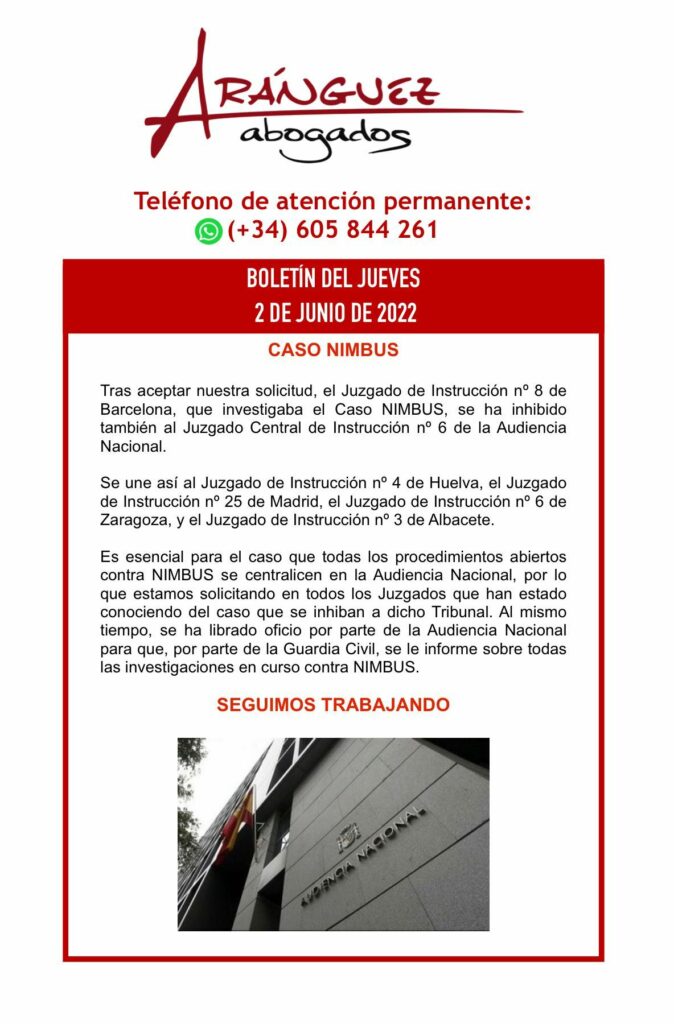 ARÁNGUEZ
abogados

Teléfono de atención permanente:
(+34) 605 844 261

BOLETÍN DEL JUEVES
2 DE JUNIO DE 2022

CASO NIMBUS

Tras aceptar nuestra solicitud, el Juzgado de Instrucción nº 8 de Barcelona, que investigaba el Caso NIMBUS, se ha inhibido también al Juzgado Central de Instrucción nº 6 de la Audiencia Nacional.

Se une así al Juzgado de Instrucción nº 4 de Huelva, el Juzgado de Instrucción nº 25 de Madrid, el Juzgado de Instrucción nº 6 de Zaragoza, y el Juzgado de Instrucción nº 3 de Albacete.

Es esencial para el caso que todas los procedimientos abiertos contra NIMBUS se centralicen en la Audiencia Nacional, por lo que estamos solicitando en todos los Juzgados que han estado conociendo del caso que se inhiban a dicho Tribunal. Al mismo tiempo, se ha librado oficio por parte de la Audiencia Nacional para que, por parte de la Guardia Civil, se le informe sobre todas las investigaciones en curso contra NIMBUS.

SEGUIMOS TRABAJANDO

AUDIENCIA NACIONAL